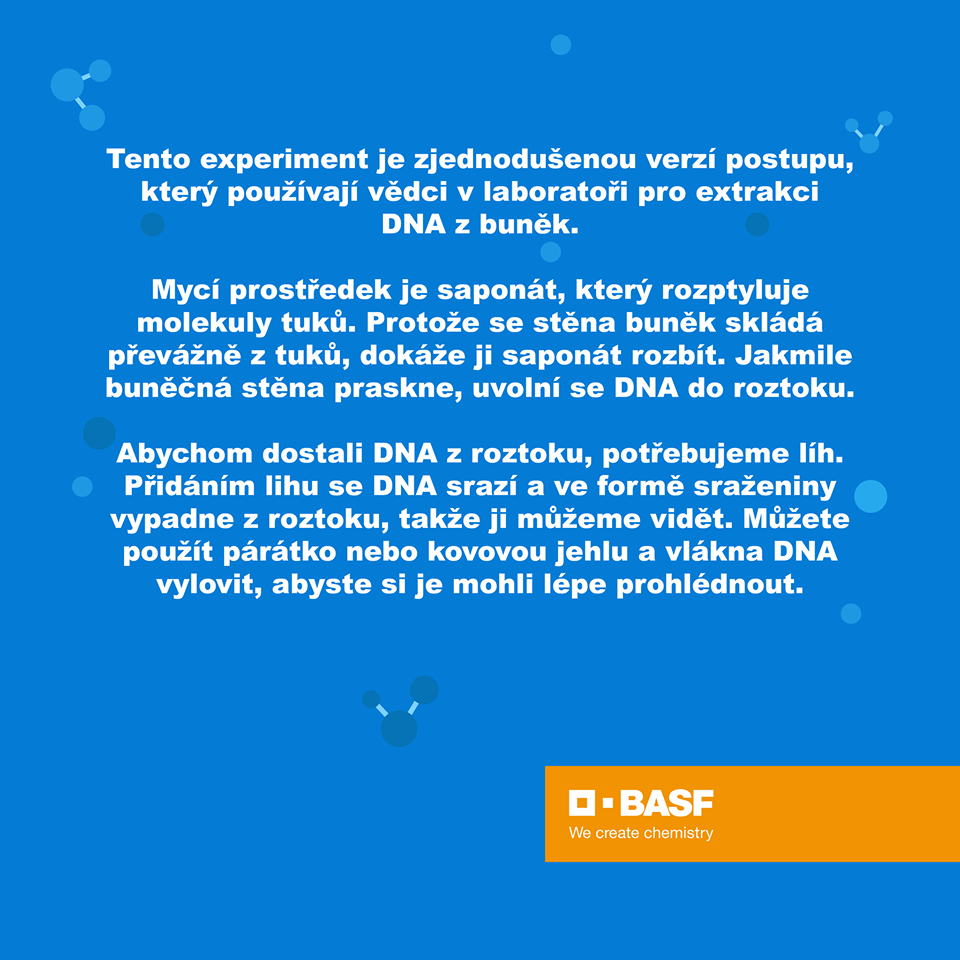 Tento experiment je zjednodušenou verzí postupu, který používají vědci v laboratoři pro extrakci DNA z buněk.

Mycí prostředek je saponát, který rozptyluje molekuly tuků. Protože se stěna buněk skládá převážně z tuků, dokáže ji saponát rozbít. Jakmile buněčná stěna praskne, uvolní se DNA do roztoku.

Abychom dostali DNA z roztoku, potřebujeme líh. Přidáním lihu se DNA srazí a ve formě sraženiny vypadne z roztoku, takže ji můžeme vidět. Můžete použít párátko nebo kovovou jehlu a vlákna DNA vylovit, abyste si je mohli lépe prohlédnout.

BASF
We create chemistry